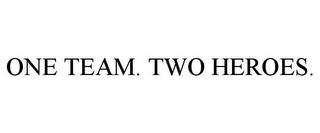 ONE TEAM. TWO HEROES.